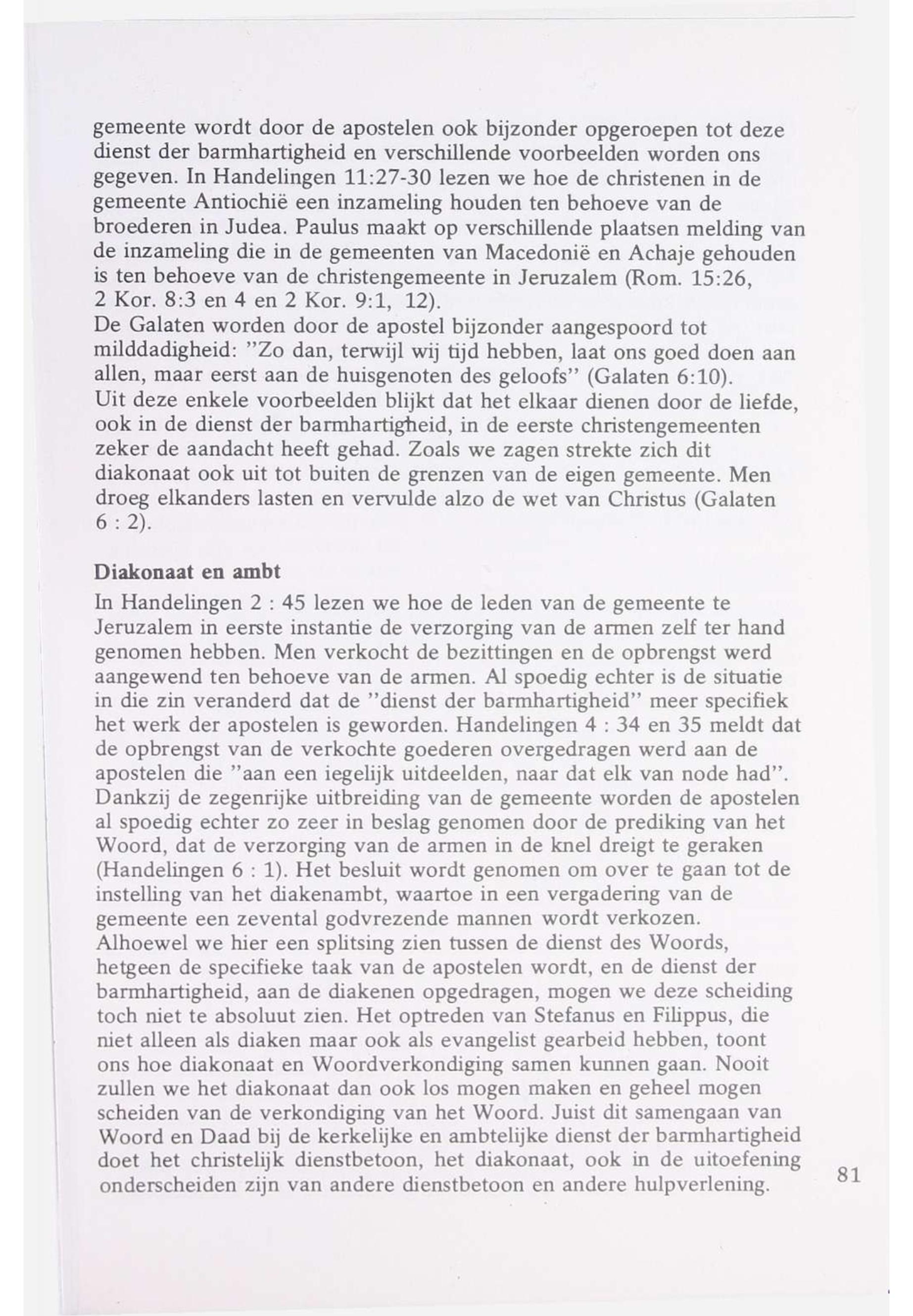 gemeente wordt door de apostelen ook bijzonder opgeroepen tot deze dienst der barmhartigheid en verschillende voorbeelden worden ons gegeven. In Handelingen 11:27-30 lezen we hoe de christenen in de gemeente Antiochië een inzameling houden ten behoeve van de broederen in Judea. Paulus maakt op verschillende plaatsen melding van de inzameling die in de gemeenten van Macedonië en Achaje gehouden is ten behoeve van de christengemeente in Jeruzalem (Rom. 15:26, 2 Kor. 8:3 en 4 en 2 Kor. 9:1, 12).
De Galaten worden door de apostel bijzonder aangespoord tot milddadigheid: "Zo dan, terwijl wij tijd hebben, laat ons goed doen aan allen, maar eerst aan de huisgenoten des geloofs" (Galaten 6:10).
Uit deze enkele voorbeelden blijkt dat het elkaar dienen door de liefde, ook in de dienst der barmhartigheid, in de eerste christengemeenten zeker de aandacht heeft gehad. Zoals we zagen strekte zich dit diakonaat ook uit tot buiten de grenzen van de eigen gemeente. Men droeg elkanders lasten en vervulde alzo de wet van Christus (Galaten 6 : 2).

Diakonaat en ambt
In Handelingen 2 : 45 lezen we hoe de leden van de gemeente te Jeruzalem in eerste instantie de verzorging van de armen zelf ter hand genomen hebben. Men verkocht de bezittingen en de opbrengst werd aangewend ten behoeve van de armen. Al spoedig echter is de situatie in die zin veranderd dat de "dienst der barmhartigheid" meer specifiek het werk der apostelen is geworden. Handelingen 4 : 34 en 35 meldt dat de opbrengst van de verkochte goederen overgedragen werd aan de apostelen die "aan een iegelijk uitdeelden, naar dat elk van node had". Dankzij de zegenrijke uitbreiding van de gemeente worden de apostelen al spoedig echter zo zeer in beslag genomen door de prediking van het Woord, dat de verzorging van de armen in de knel dreigt te geraken (Handelingen 6 : 1). Het besluit wordt genomen om over te gaan tot de instelling van het diakenambt, waartoe in een vergadering van de gemeente een zevental godvrezende mannen wordt verkozen.
Alhoewel we hier een splitsing zien tussen de dienst des Woords, hetgeen de specifieke taak van de apostelen wordt, en de dienst der barmhartigheid, aan de diakenen opgedragen, mogen we deze scheiding toch niet te absoluut zien. Het optreden van Stefanus en Filippus, die niet alleen als diaken maar ook als evangelist gearbeid hebben, toont ons hoe diakonaat en Woordverkondiging samen kunnen gaan. Nooit zullen we het diakonaat dan ook los mogen maken en geheel mogen scheiden van de verkondiging van het Woord. Juist dit samengaan van Woord en Daad bij de kerkelijke en ambtelijke dienst der barmhartigheid doet het christelijk dienstbetoon, het diakonaat, ook in de uitoefening onderscheiden zijn van andere dienstbetoon en andere hulpverlening.

81